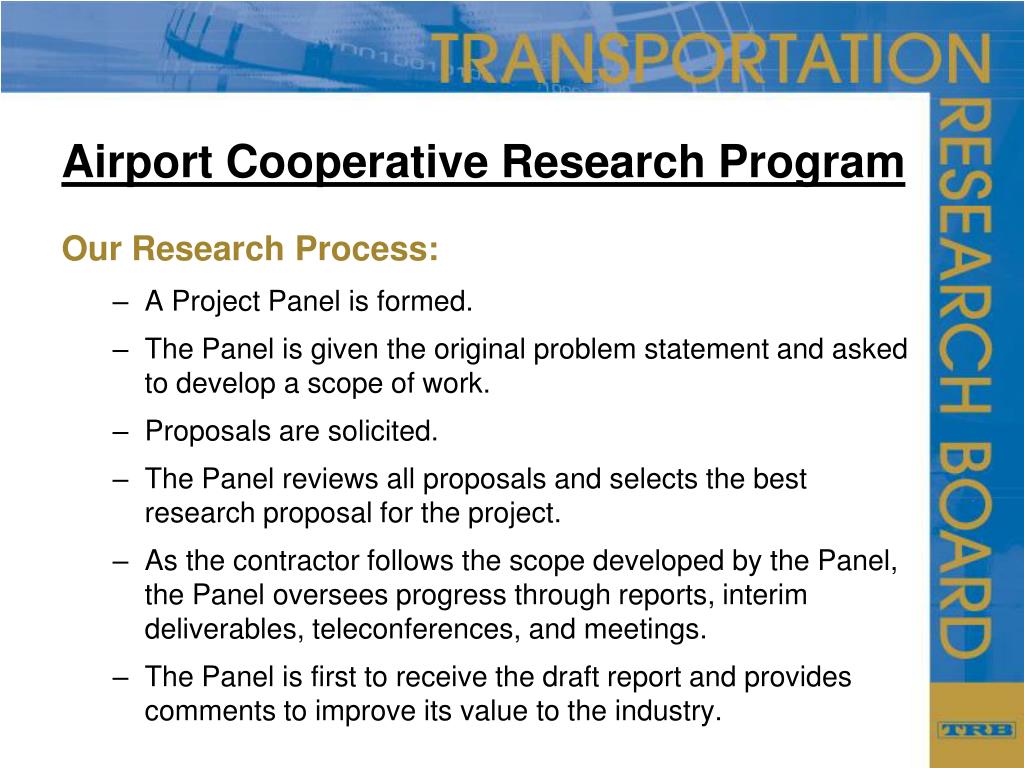 TRANSPORTATION RESEARCH BOARD

Airport Cooperative Research Program

Our Research Process:

– A Project Panel is formed.

– The Panel is given the original problem statement and asked to develop a scope of work.

– Proposals are solicited.

– The Panel reviews all proposals and selects the best research proposal for the project.

– As the contractor follows the scope developed by the Panel, the Panel oversees progress through reports, interim deliverables, teleconferences, and meetings.

– The Panel is first to receive the draft report and provides comments to improve its value to the industry.

TRB